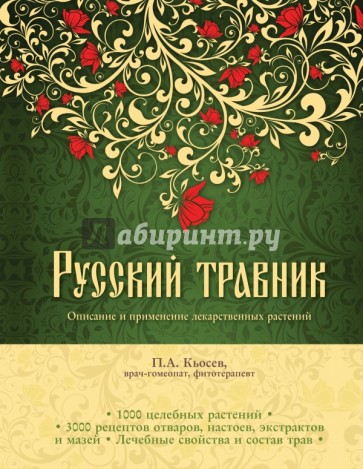 Лабиринт.ру

Русский травник

Описание и применение лекарственных растений

П.А. Кьосев,
врач-гомеопат, фитотерапевт

• 1000 целебных растений •
• 3000 рецептов отваров, настоев, экстрактов и мазей • Лечебные свойства и состав трав •